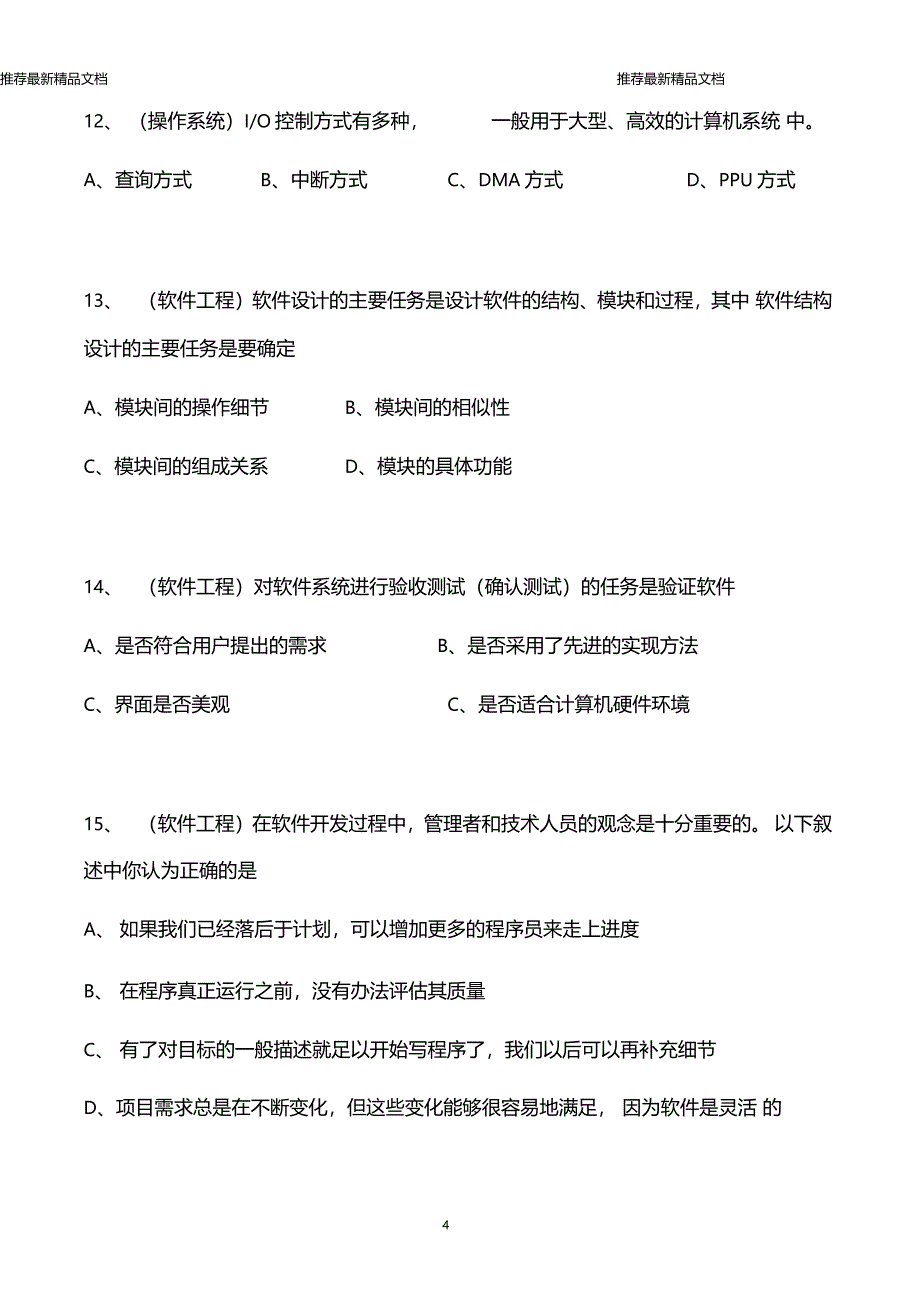 推荐最新精品文档

推荐最新精品文档

12、（操作系统）I/O 控制方式有多种，　　　一般用于大型、高效的计算机系统 中。

A、查询方式　　B、中断方式　　C、DMA 方式　　D、PPU 方式

13、（软件工程）软件设计的主要任务是设计软件的结构、模块和过程，其中 软件结构设计的主要任务是要确定

A、模块间的操作细节　　B、模块间的相似性

C、模块间的组成关系　　D、模块的具体功能

14、（软件工程）对软件系统进行验收测试（确认测试）的任务是验证软件

A、是否符合用户提出的需求　　B、是否采用了先进的实现方法

C、界面是否美观　　C、是否适合计算机硬件环境

15、（软件工程）在软件开发过程中，管理者和技术人员的观念是十分重要的。 以下叙述中你认为正确的是

A、 如果我们已经落后于计划，可以增加更多的程序员来走上进度

B、 在程序真正运行之前，没有办法评估其质量

C、 有了对目标的一般描述就足以开始写程序了，我们以后可以再补充细节

D、项目需求总是在不断变化，但这些变化能够很容易地满足， 因为软件是灵活 的

4